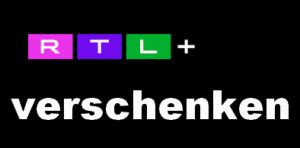 RTL+

verschenken